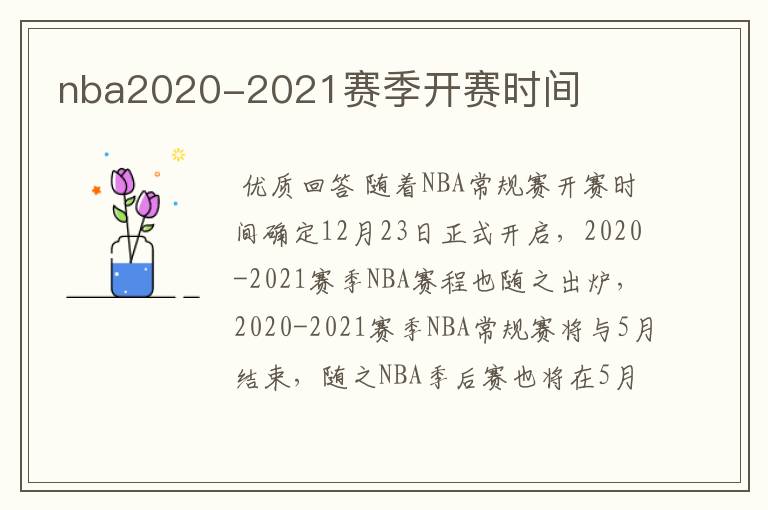 nba2020-2021赛季开赛时间

优质回答 随着NBA常规赛开赛时间确定12月23日正式开启，2020-2021赛季NBA赛程也随之出炉，2020-2021赛季NBA常规赛将与5月结束，随之NBA季后赛也将在5月